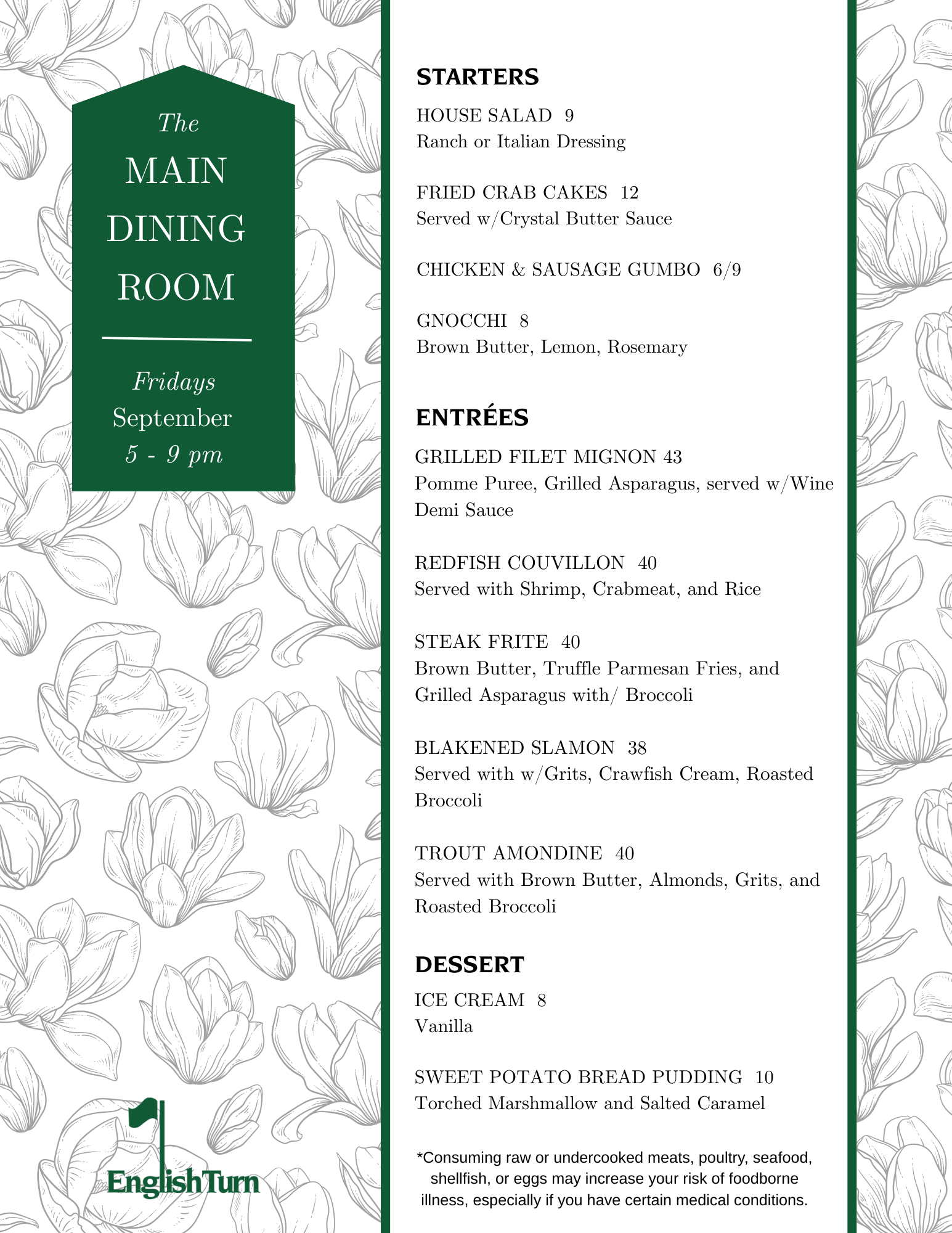 The
MAIN
DINING
ROOM

Fridays
September
5 - 9 pm

EnglishTurn

STARTERS

HOUSE SALAD 9
Ranch or Italian Dressing

FRIED CRAB CAKES 12
Served w/Crystal Butter Sauce

CHICKEN & SAUSAGE GUMBO 6/9

GNOCCHI 8
Brown Butter, Lemon, Rosemary

ENTRÉES

GRILLED FILET MIGNON 43
Pomme Puree, Grilled Asparagus, served w/Wine Demi Sauce

REDFISH COUVILLON 40
Served with Shrimp, Crabmeat, and Rice

STEAK FRITE 40
Brown Butter, Truffle Parmesan Fries, and Grilled Asparagus with/ Broccoli

BLAKENED SLAMON 38
Served with w/Grits, Crawfish Cream, Roasted Broccoli

TROUT AMONDINE 40
Served with Brown Butter, Almonds, Grits, and Roasted Broccoli

DESSERT

ICE CREAM 8
Vanilla

SWEET POTATO BREAD PUDDING 10
Torched Marshmallow and Salted Caramel

*Consuming raw or undercooked meats, poultry, seafood, shellfish, or eggs may increase your risk of foodborne illness, especially if you have certain medical conditions.